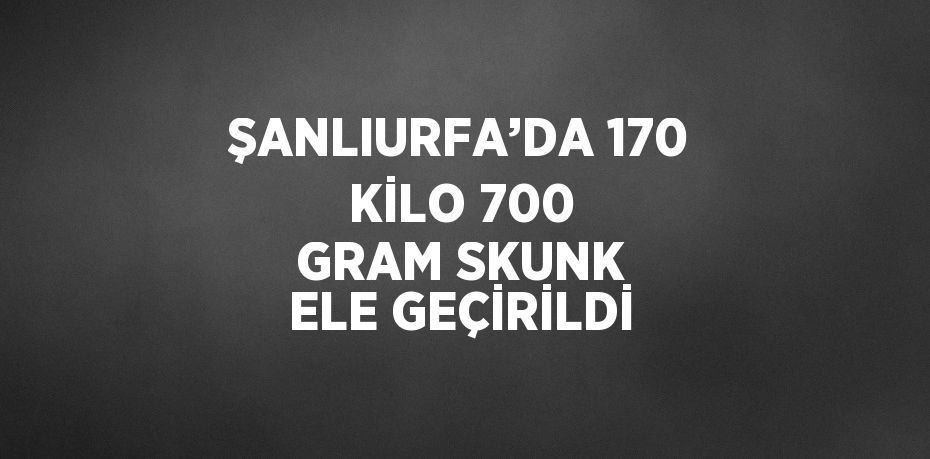 ŞANLIURFA’DA 170 KİLO 700 GRAM SKUNK ELE GEÇİRİLDİ